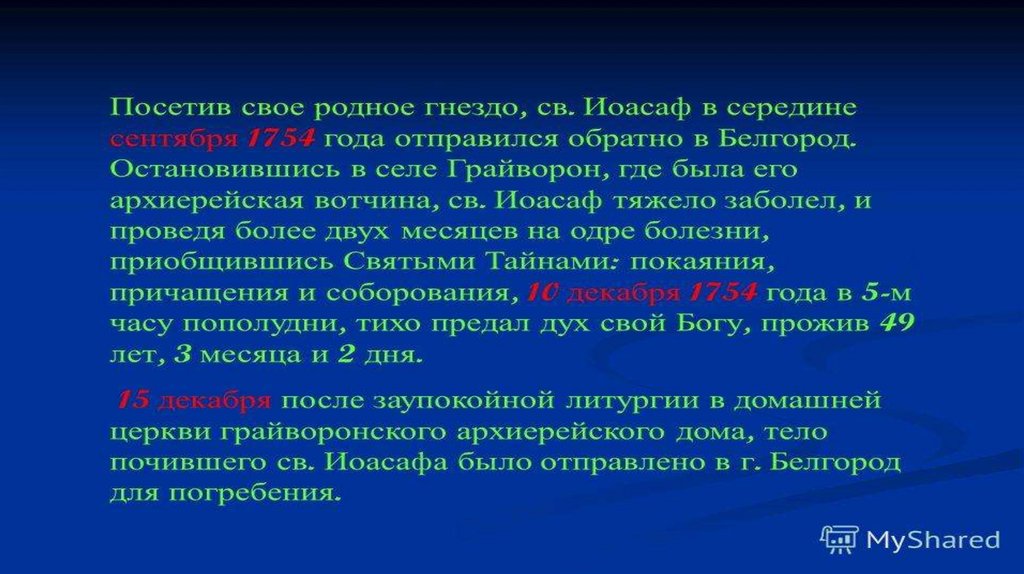 Посетив свое родное гнездо, св. Иоасаф в середине сентября 1754 года отправился обратно в Белгород. Остановившись в селе Грайворон, где была его архиерейская вотчина, св. Иоасаф тяжело заболел, и проведя более двух месяцев на одре болезни, приобщившись Святыми Тайнами: покаяния, причащения и соборования, 10 декабря 1754 года в 5-м часу пополудни, тихо предал дух свой Богу, прожив 49 лет, 3 месяца и 2 дня.

15 декабря после заупокойной литургии в домашней церкви грайворонского архиерейского дома, тело почившего св. Иоасафа было отправлено в г. Белгород для погребения.

MyShared